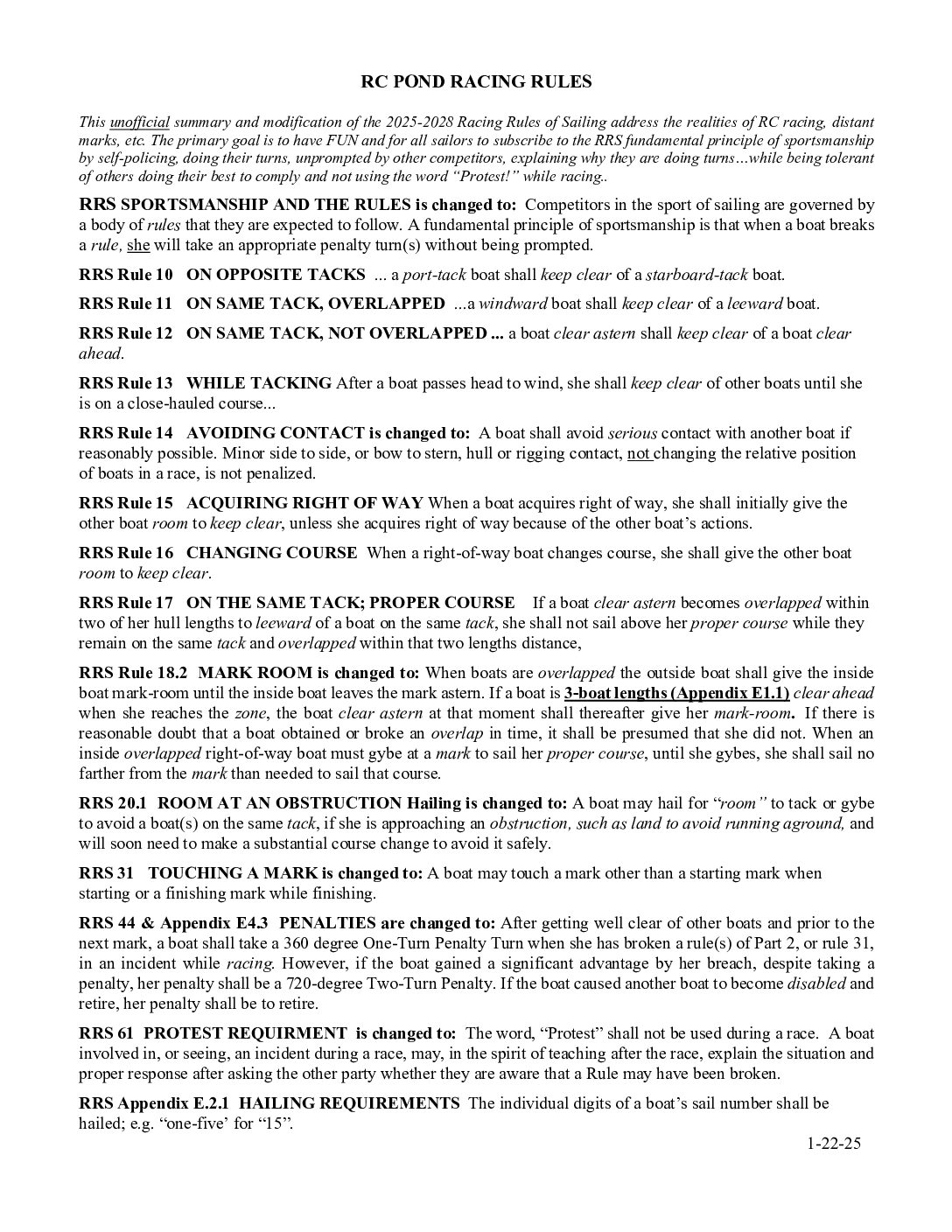 RC POND RACING RULES

This unofficial summary and modification of the 2025-2028 Racing Rules of Sailing address the realities of RC racing, distant marks, etc. The primary goal is to have FUN and for all sailors to subscribe to the RRS fundamental principle of sportsmanship by self-policing, doing their turns, unprompted by other competitors, explaining why they are doing turns…while being tolerant of others doing their best to comply and not using the word "Protest!" while racing..

RRS SPORTSMANSHIP AND THE RULES is changed to: Competitors in the sport of sailing are governed by a body of rules that they are expected to follow. A fundamental principle of sportsmanship is that when a boat breaks a rule, she will take an appropriate penalty turn(s) without being prompted.

RRS Rule 10 ON OPPOSITE TACKS ... a port-tack boat shall keep clear of a starboard-tack boat.

RRS Rule 11 ON SAME TACK, OVERLAPPED ...a windward boat shall keep clear of a leeward boat.

RRS Rule 12 ON SAME TACK, NOT OVERLAPPED ... a boat clear astern shall keep clear of a boat clear ahead.

RRS Rule 13 WHILE TACKING After a boat passes head to wind, she shall keep clear of other boats until she is on a close-hauled course...

RRS Rule 14 AVOIDING CONTACT is changed to: A boat shall avoid serious contact with another boat if reasonably possible. Minor side to side, or bow to stern, hull or rigging contact, not changing the relative position of boats in a race, is not penalized.

RRS Rule 15 ACQUIRING RIGHT OF WAY When a boat acquires right of way, she shall initially give the other boat room to keep clear, unless she acquires right of way because of the other boat's actions.

RRS Rule 16 CHANGING COURSE When a right-of-way boat changes course, she shall give the other boat room to keep clear.

RRS Rule 17 ON THE SAME TACK; PROPER COURSE If a boat clear astern becomes overlapped within two of her hull lengths to leeward of a boat on the same tack, she shall not sail above her proper course while they remain on the same tack and overlapped within that two lengths distance,

RRS Rule 18.2 MARK ROOM is changed to: When boats are overlapped the outside boat shall give the inside boat mark-room until the inside boat leaves the mark astern. If a boat is 3-boat lengths (Appendix E1.1) clear ahead when she reaches the zone, the boat clear astern at that moment shall thereafter give her mark-room. If there is reasonable doubt that a boat obtained or broke an overlap in time, it shall be presumed that she did not. When an inside overlapped right-of-way boat must gybe at a mark to sail her proper course, until she gybes, she shall sail no farther from the mark than needed to sail that course.

RRS 20.1 ROOM AT AN OBSTRUCTION Hailing is changed to: A boat may hail for "room" to tack or gybe to avoid a boat(s) on the same tack, if she is approaching an obstruction, such as land to avoid running aground, and will soon need to make a substantial course change to avoid it safely.

RRS 31 TOUCHING A MARK is changed to: A boat may touch a mark other than a starting mark when starting or a finishing mark while finishing.

RRS 44 & Appendix E4.3 PENALTIES are changed to: After getting well clear of other boats and prior to the next mark, a boat shall take a 360 degree One-Turn Penalty Turn when she has broken a rule(s) of Part 2, or rule 31, in an incident while racing. However, if the boat gained a significant advantage by her breach, despite taking a penalty, her penalty shall be a 720-degree Two-Turn Penalty. If the boat caused another boat to become disabled and retire, her penalty shall be to retire.

RRS 61 PROTEST REQUIRMENT is changed to: The word, "Protest" shall not be used during a race. A boat involved in, or seeing, an incident during a race, may, in the spirit of teaching after the race, explain the situation and proper response after asking the other party whether they are aware that a Rule may have been broken.

RRS Appendix E.2.1 HAILING REQUIREMENTS The individual digits of a boat's sail number shall be hailed; e.g. "one-five' for "15".

1-22-25